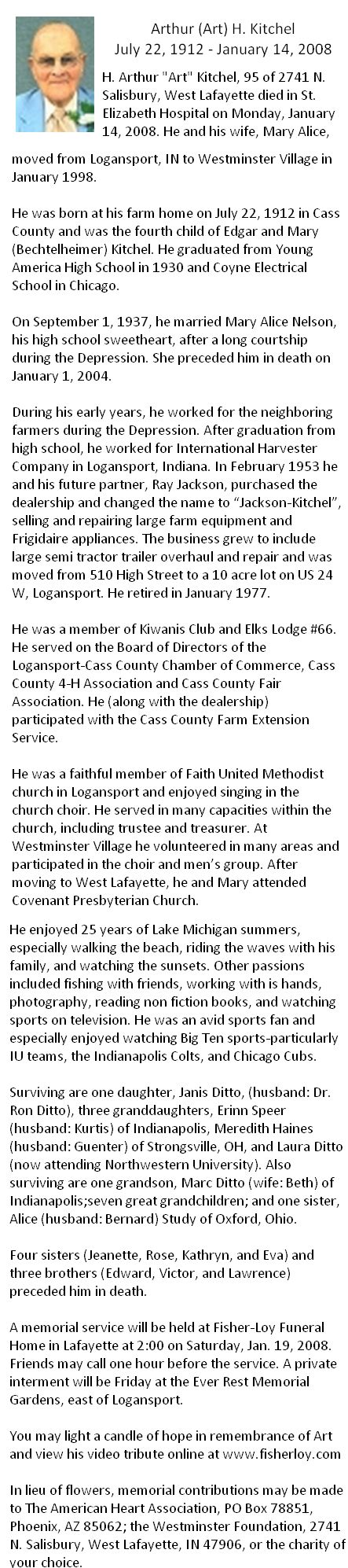 Arthur (Art) H. Kitchel
July 22, 1912 - January 14, 2008

H. Arthur "Art" Kitchel, 95 of 2741 N. Salisbury, West Lafayette died in St. Elizabeth Hospital on Monday, January 14, 2008. He and his wife, Mary Alice, moved from Logansport, IN to Westminster Village in January 1998.

He was born at his farm home on July 22, 1912 in Cass County and was the fourth child of Edgar and Mary (Bechtelheimer) Kitchel. He graduated from Young America High School in 1930 and Coyne Electrical School in Chicago.

On September 1, 1937, he married Mary Alice Nelson, his high school sweetheart, after a long courtship during the Depression. She preceded him in death on January 1, 2004.

During his early years, he worked for the neighboring farmers during the Depression. After graduation from high school, he worked for International Harvester Company in Logansport, Indiana. In February 1953 he and his future partner, Ray Jackson, purchased the dealership and changed the name to "Jackson-Kitchel", selling and repairing large farm equipment and Frigidaire appliances. The business grew to include large semi tractor trailer overhaul and repair and was moved from 510 High Street to a 10 acre lot on US 24 W, Logansport. He retired in January 1977.

He was a member of Kiwanis Club and Elks Lodge #66. He served on the Board of Directors of the Logansport-Cass County Chamber of Commerce, Cass County 4-H Association and Cass County Fair Association. He (along with the dealership) participated with the Cass County Farm Extension Service.

He was a faithful member of Faith United Methodist church in Logansport and enjoyed singing in the church choir. He served in many capacities within the church, including trustee and treasurer. At Westminster Village he volunteered in many areas and participated in the choir and men's group. After moving to West Lafayette, he and Mary attended Covenant Presbyterian Church.

He enjoyed 25 years of Lake Michigan summers, especially walking the beach, riding the waves with his family, and watching the sunsets. Other passions included fishing with friends, working with is hands, photography, reading non fiction books, and watching sports on television. He was an avid sports fan and especially enjoyed watching Big Ten sports-particularly IU teams, the Indianapolis Colts, and Chicago Cubs.

Surviving are one daughter, Janis Ditto, (husband: Dr. Ron Ditto), three granddaughters, Erinn Speer (husband: Kurtis) of Indianapolis, Meredith Haines (husband: Guenter) of Strongsville, OH, and Laura Ditto (now attending Northwestern University). Also surviving are one grandson, Marc Ditto (wife: Beth) of Indianapolis;seven great grandchildren; and one sister, Alice (husband: Bernard) Study of Oxford, Ohio.

Four sisters (Jeanette, Rose, Kathryn, and Eva) and three brothers (Edward, Victor, and Lawrence) preceded him in death.

A memorial service will be held at Fisher-Loy Funeral Home in Lafayette at 2:00 on Saturday, Jan. 19, 2008. Friends may call one hour before the service. A private interment will be Friday at the Ever Rest Memorial Gardens, east of Logansport.

You may light a candle of hope in remembrance of Art and view his video tribute online at www.fisherloy.com

In lieu of flowers, memorial contributions may be made to The American Heart Association, PO Box 78851, Phoenix, AZ 85062; the Westminster Foundation, 2741 N. Salisbury, West Lafayette, IN 47906, or the charity of your choice.